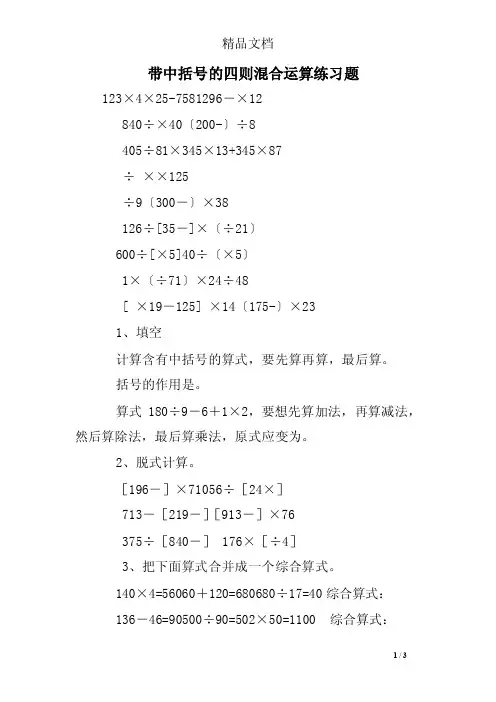 精品文档

带中括号的四则混合运算练习题

123×4×25-7581296－×12

840÷×40〔200-〕÷8

405÷81×345×13+345×87

÷ ××125

÷9〔300－〕×38

126÷[35－]×〔÷21〕

600÷[×5]40÷〔×5〕

1×〔÷71〕×24÷48

[ ×19－125] ×14〔175-〕×23

1、填空

计算含有中括号的算式，要先算再算，最后算。

括号的作用是。

算式 180÷9－6＋1×2，要想先算加法，再算减法，然后算除法，最后算乘法，原式应变为。

2、脱式计算。

[196－] ×71056÷ [24×]

713－ [219－][913－] ×76

375÷ [840－]  176× [÷4]

3、把下面算式合并成一个综合算式。

140×4=56060＋120=680680÷17=40 综合算式：

136－46=90500÷90=502×50=1100  综合算式：

1 / 3